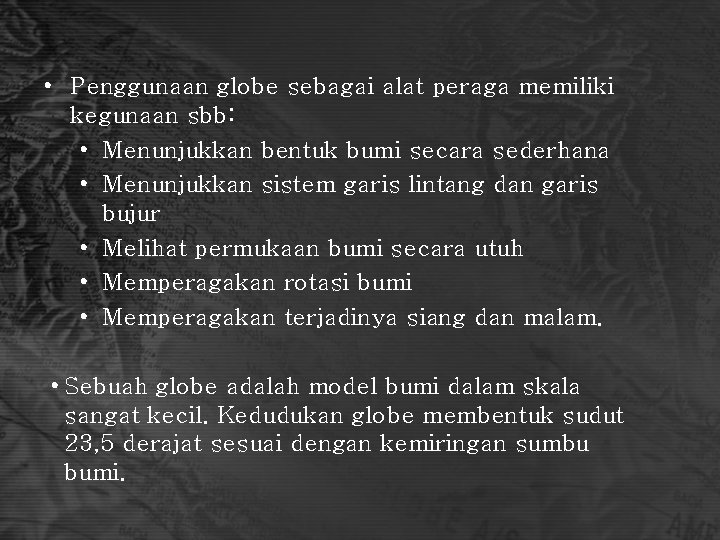 • Penggunaan globe sebagai alat peraga memiliki kegunaan sbb:

• Menunjukkan bentuk bumi secara sederhana
• Menunjukkan sistem garis lintang dan garis bujur
• Melihat permukaan bumi secara utuh
• Memperagakan rotasi bumi
• Memperagakan terjadinya siang dan malam.

• Sebuah globe adalah model bumi dalam skala sangat kecil. Kedudukan globe membentuk sudut 23,5 derajat sesuai dengan kemiringan sumbu bumi.